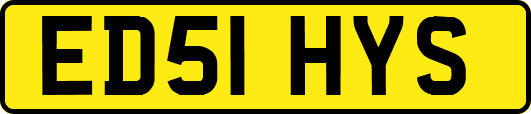 ED51 HYS